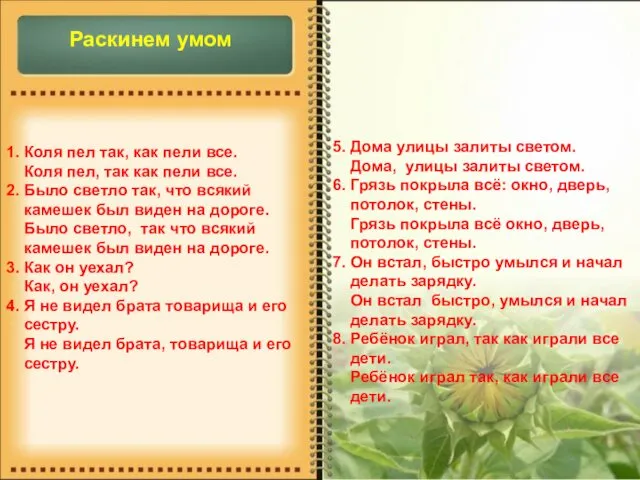 Раскинем умом

1. Коля пел так, как пели все.
Коля пел, так как пели все.
2. Было светло так, что всякий камешек был виден на дороге.
Было светло, так что всякий камешек был виден на дороге.
3. Как он уехал?
Как, он уехал?
4. Я не видел брата товарища и его сестру.
Я не видел брата, товарища и его сестру.

5. Дома улицы залиты светом.
Дома, улицы залиты светом.
6. Грязь покрыла всё: окно, дверь, потолок, стены.
Грязь покрыла всё окно, дверь, потолок, стены.
7. Он встал, быстро умылся и начал делать зарядку.
Он встал быстро, умылся и начал делать зарядку.
8. Ребёнок играл, так как играли все дети.
Ребёнок играл так, как играли все дети.